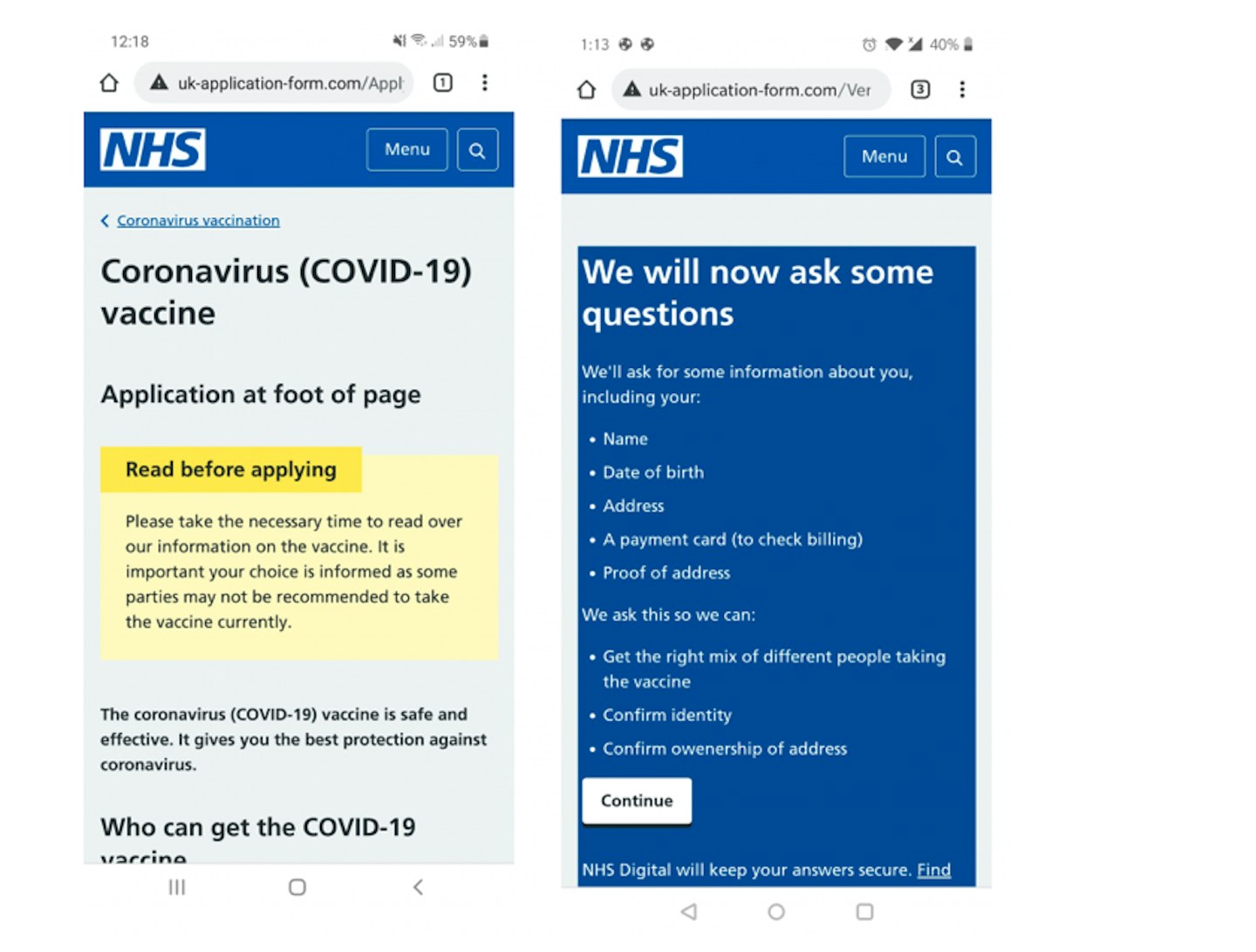 12:18 59%

uk-application-form.com/Appl

1

NHS

Menu

Coronavirus vaccination

Coronavirus (COVID-19) vaccine

Application at foot of page

Read before applying

Please take the necessary time to read over our information on the vaccine. It is important your choice is informed as some parties may not be recommended to take the vaccine currently.

The coronavirus (COVID-19) vaccine is safe and effective. It gives you the best protection against coronavirus.

Who can get the COVID-19 vaccine

1:13 40%

uk-application-form.com/Ver

3

NHS

Menu

We will now ask some questions

We'll ask for some information about you, including your:

• Name
• Date of birth
• Address
• A payment card (to check billing)
• Proof of address

We ask this so we can:

• Get the right mix of different people taking the vaccine
• Confirm identity
• Confirm owenership of address

Continue

NHS Digital will keep your answers secure. Find